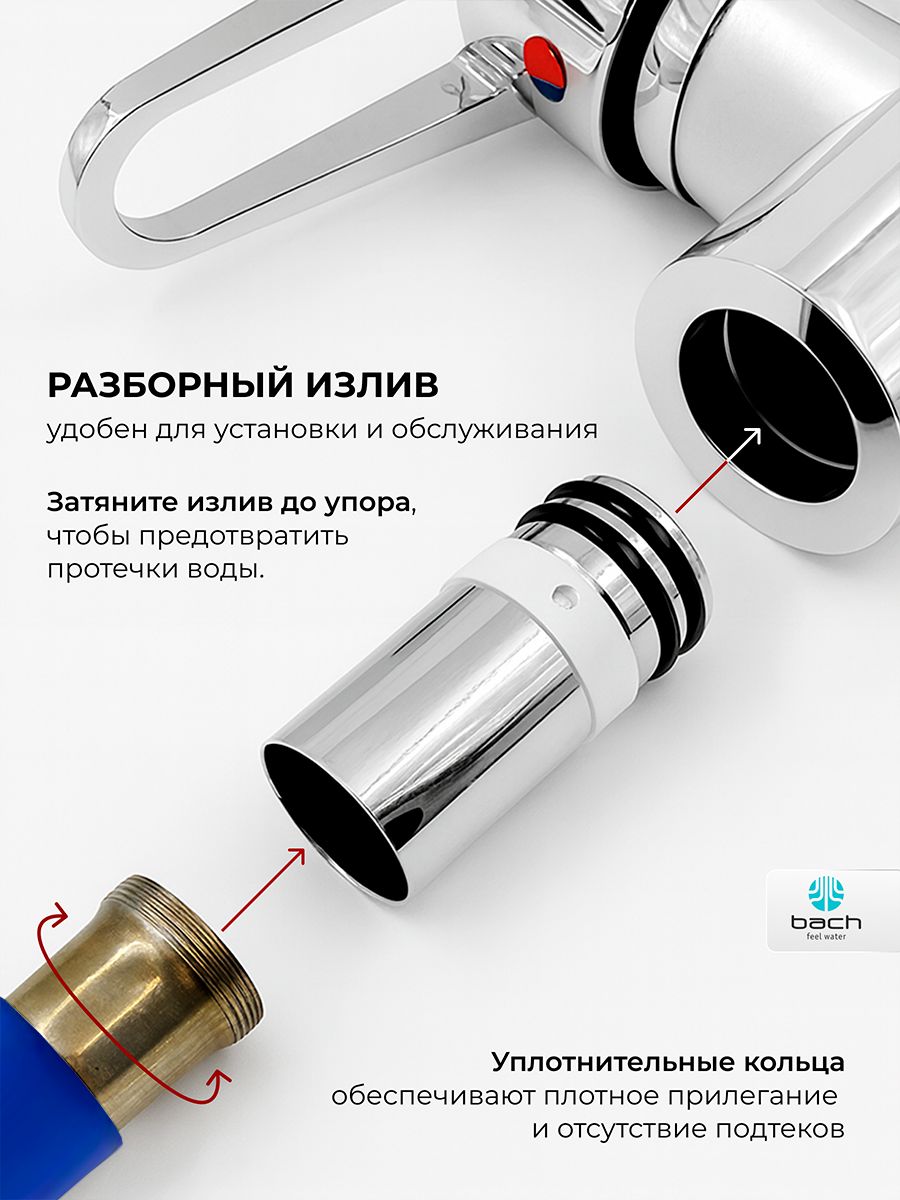 РАЗБОРНЫЙ ИЗЛИВ
удобен для установки и обслуживания

Затяните излив до упора, чтобы предотвратить протечки воды.

bach
feel water

Уплотнительные кольца
обеспечивают плотное прилегание
и отсутствие подтеков